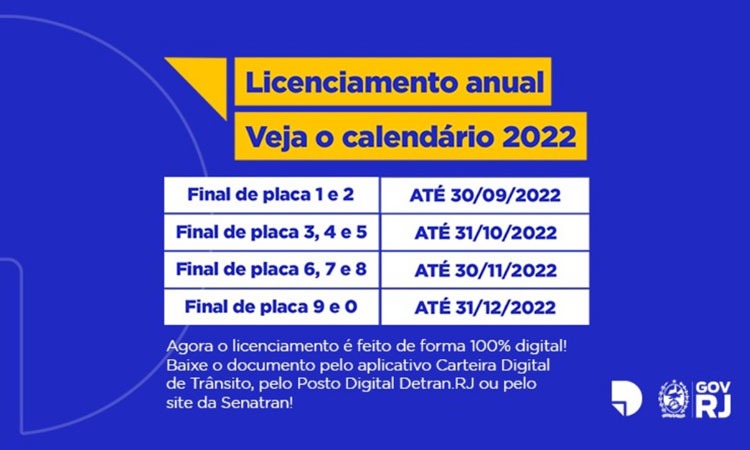 Licenciamento anual

Veja o calendário 2022

| Final de placa 1 e 2 | ATÉ 30/09/2022 |
|---|---|
| Final de placa 3, 4 e 5 | ATÉ 31/10/2022 |
| Final de placa 6, 7 e 8 | ATÉ 30/11/2022 |
| Final de placa 9 e 0 | ATÉ 31/12/2022 |

Agora o licenciamento é feito de forma 100% digital! Baixe o documento pelo aplicativo Carteira Digital de Trânsito, pelo Posto Digital Detran.RJ ou pelo site da Senatran!

GOV
RJ